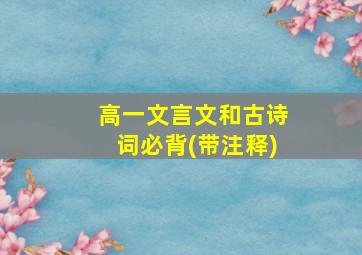 高一文言文和古诗词必背(带注释)